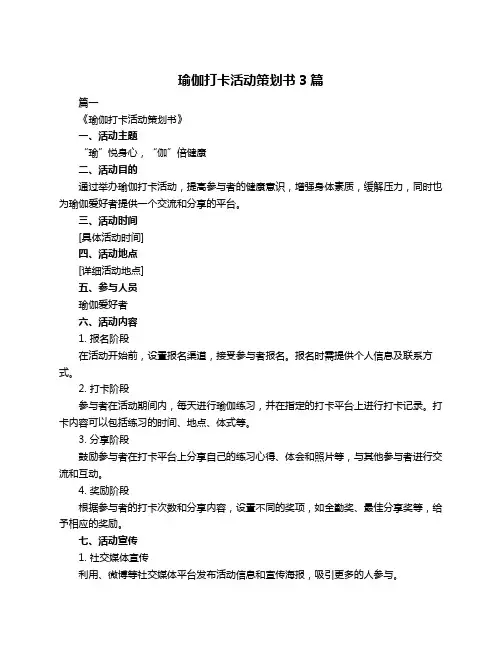 瑜伽打卡活动策划书 3 篇

篇一

《瑜伽打卡活动策划书》

一、活动主题

“瑜”悦身心，“伽”倍健康

二、活动目的

通过举办瑜伽打卡活动，提高参与者的健康意识，增强身体素质，缓解压力，同时也为瑜伽爱好者提供一个交流和分享的平台。

三、活动时间

[具体活动时间]

四、活动地点

[详细活动地点]

五、参与人员

瑜伽爱好者

六、活动内容

1. 报名阶段

在活动开始前，设置报名渠道，接受参与者报名。报名时需提供个人信息及联系方式。

2. 打卡阶段

参与者在活动期间内，每天进行瑜伽练习，并在指定的打卡平台上进行打卡记录。打卡内容可以包括练习的时间、地点、体式等。

3. 分享阶段

鼓励参与者在打卡平台上分享自己的练习心得、体会和照片等，与其他参与者进行交流和互动。

4. 奖励阶段

根据参与者的打卡次数和分享内容，设置不同的奖项，如全勤奖、最佳分享奖等，给予相应的奖励。

七、活动宣传

1. 社交媒体宣传

利用、微博等社交媒体平台发布活动信息和宣传海报，吸引更多的人参与。